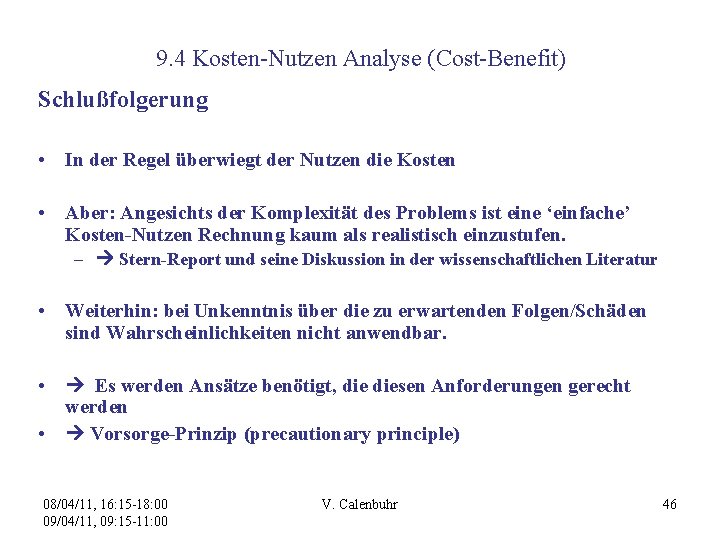 9.4 Kosten-Nutzen Analyse (Cost-Benefit)

Schlußfolgerung

• In der Regel überwiegt der Nutzen die Kosten

• Aber: Angesichts der Komplexität des Problems ist eine ‘einfache’ Kosten-Nutzen Rechnung kaum als realistisch einzustufen.
– → Stern-Report und seine Diskussion in der wissenschaftlichen Literatur

• Weiterhin: bei Unkenntnis über die zu erwartenden Folgen/Schäden sind Wahrscheinlichkeiten nicht anwendbar.

• → Es werden Ansätze benötigt, die diesen Anforderungen gerecht werden
• → Vorsorge-Prinzip (precautionary principle)

08/04/11, 16:15-18:00
09/04/11, 09:15-11:00

V. Calenbuhr

46